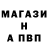 МАГАЗИ
Н
А ПВП